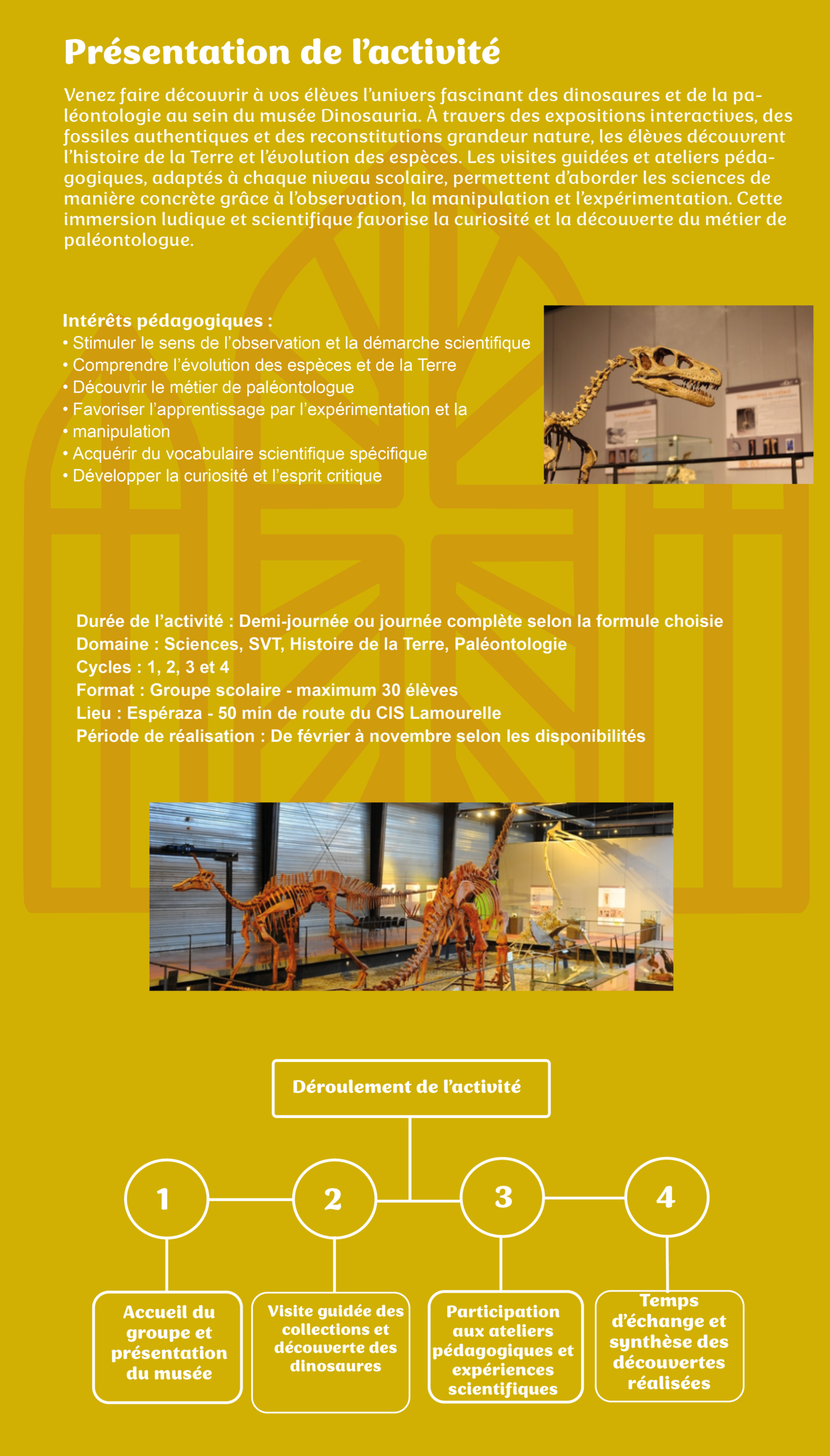 Présentation de l'activité

Venez faire découvrir à vos élèves l'univers fascinant des dinosaures et de la paléontologie au sein du musée Dinosauria. À travers des expositions interactives, des fossiles authentiques et des reconstitutions grandeur nature, les élèves découvrent l'histoire de la Terre et l'évolution des espèces. Les visites guidées et ateliers pédagogiques, adaptés à chaque niveau scolaire, permettent d'aborder les sciences de manière concrète grâce à l'observation, la manipulation et l'expérimentation. Cette immersion ludique et scientifique favorise la curiosité et la découverte du métier de paléontologue.

Intérêts pédagogiques :
• Stimuler le sens de l'observation et la démarche scientifique
• Comprendre l'évolution des espèces et de la Terre
• Découvrir le métier de paléontologue
• Favoriser l'apprentissage par l'expérimentation et la
• manipulation
• Acquérir du vocabulaire scientifique spécifique
• Développer la curiosité et l'esprit critique

Durée de l'activité : Demi-journée ou journée complète selon la formule choisie
Domaine : Sciences, SVT, Histoire de la Terre, Paléontologie
Cycles : 1, 2, 3 et 4
Format : Groupe scolaire - maximum 30 élèves
Lieu : Espéraza - 50 min de route du CIS Lamourelle
Période de réalisation : De février à novembre selon les disponibilités

Déroulement de l'activité

1

2

3

4

Accueil du groupe et présentation du musée

Visite guidée des collections et découverte des dinosaures

Participation aux ateliers pédagogiques et expériences scientifiques

Temps d'échange et synthèse des découvertes réalisées